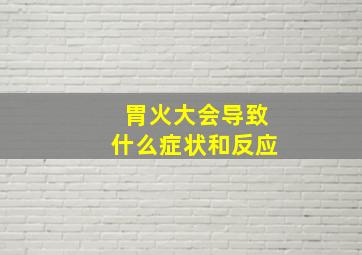 胃火大会导致
什么症状和反应